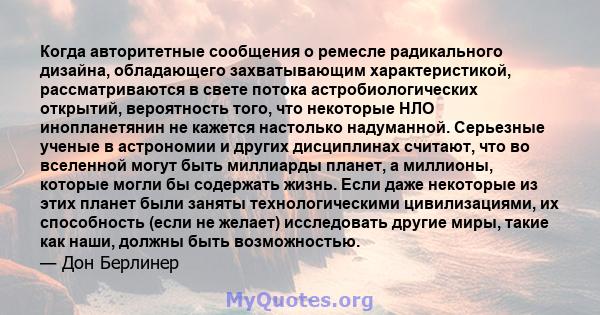 Когда авторитетные сообщения о ремесле радикального дизайна, обладающего захватывающим характеристикой, рассматриваются в свете потока астробиологических открытий, вероятность того, что некоторые НЛО инопланетянин не кажется настолько надуманной. Серьезные ученые в астрономии и других дисциплинах считают, что во вселенной могут быть миллиарды планет, а миллионы, которые могли бы содержать жизнь. Если даже некоторые из этих планет были заняты технологическими цивилизациями, их способность (если не желает) исследовать другие миры, такие как наши, должны быть возможностью.
— Дон Берлинер

MyQuotes.org